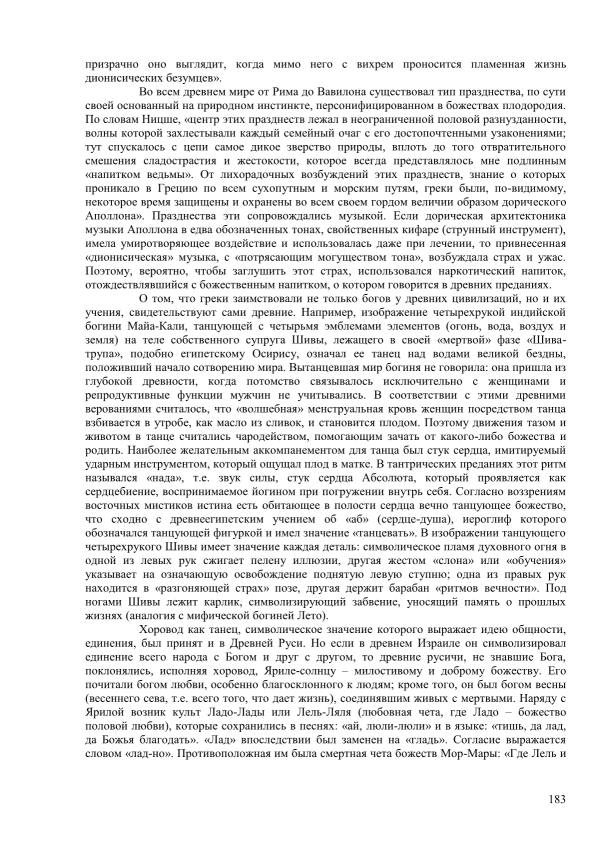 призрачно оно выглядит, когда мимо него с вихрем проносится пламенная жизнь дионисических безумцев».

Во всем древнем мире от Рима до Вавилона существовал тип празднества, по сути своей основанный на природном инстинкте, персонифицированном в божествах плодородия. По словам Ницше, «центр этих празднеств лежал в неограниченной половой разнузданности, волны которой захлестывали каждый семейный очаг с его достопочтенными узаконениями; тут спускалось с цепи самое дикое зверство природы, вплоть до того отвратительного смешения сладострастия и жестокости, которое всегда представлялось мне подлинным «напитком ведьмы». От лихорадочных возбуждений этих празднеств, знание о которых проникало в Грецию по всем сухопутным и морским путям, греки были, по-видимому, некоторое время защищены и охранены во всем своем гордом величии образом дорического Аполлона». Празднества эти сопровождались музыкой. Если дорическая архитектоника музыки Аполлона в едва обозначенных тонах, свойственных кифаре (струнный инструмент), имела умиротворяющее воздействие и использовалась даже при лечении, то привнесенная «дионисическая» музыка, с «потрясающим могуществом тона», возбуждала страх и ужас. Поэтому, вероятно, чтобы заглушить этот страх, использовался наркотический напиток, отождествлявшийся с божественным напитком, о котором говорится в древних преданиях.

О том, что греки заимствовали не только богов у древних цивилизаций, но и их учения, свидетельствуют сами древние. Например, изображение четырехрукой индийской богини Майа-Кали, танцующей с четырьмя эмблемами элементов (огонь, вода, воздух и земля) на теле собственного супруга Шивы, лежащего в своей «мертвой» фазе «Шива-трупа», подобно египетскому Осирису, означал ее танец над водами великой бездны, положивший начало сотворению мира. Вытанцевшая мир богиня не говорила: она пришла из глубокой древности, когда потомство связывалось исключительно с женщинами и репродуктивные функции мужчин не учитывались. В соответствии с этими древними верованиями считалось, что «волшебная» менструальная кровь женщин посредством танца взбивается в утробе, как масло из сливок, и становится плодом. Поэтому движения тазом и животом в танце считались чародейством, помогающим зачать от какого-либо божества и родить. Наиболее желательным аккомпанементом для танца был стук сердца, имитируемый ударным инструментом, который ощущал плод в матке. В тантрических преданиях этот ритм назывался «нада», т.е. звук силы, стук сердца Абсолюта, который проявляется как сердцебиение, воспринимаемое йогином при погружении внутрь себя. Согласно воззрениям восточных мистиков истина есть обитающее в полости сердца вечно танцующее божество, что сходно с древнеегипетским учением об «аб» (сердце-душа), иероглиф которого обозначался танцующей фигуркой и имел значение «танцевать». В изображении танцующего четырехрукого Шивы имеет значение каждая деталь: символическое пламя духовного огня в одной из левых рук сжигает пелену иллюзии, другая жестом «слона» или «обучения» указывает на означающую освобождение поднятую левую ступню; одна из правых рук находится в «разгоняющей страх» позе, другая держит барабан «ритмов вечности». Под ногами Шивы лежит карлик, символизирующий забвение, уносящий память о прошлых жизнях (аналогия с мифической богиней Лето).

Хоровод как танец, символическое значение которого выражает идею общности, единения, был принят и в Древней Руси. Но если в древнем Израиле он символизировал единение всего народа с Богом и друг с другом, то древние русичи, не знавшие Бога, поклонялись, исполняя хоровод, Яриле-солнцу – милостивому и доброму божеству. Его почитали богом любви, особенно благосклонного к людям; кроме того, он был богом весны (весеннего сева, т.е. всего того, что дает жизнь), соединявшим живых с мертвыми. Наряду с Ярилой возник культ Ладо-Лады или Лель-Ляля (любовная чета, где Ладо – божество половой любви), которые сохранились в песнях: «ай, люли-люли» и в языке: «тишь, да лад, да Божья благодать». «Лад» впоследствии был заменен на «гладь». Согласие выражается словом «лад-но». Противоположная им была смертная чета божеств Мор-Мары: «Где Лель и

183